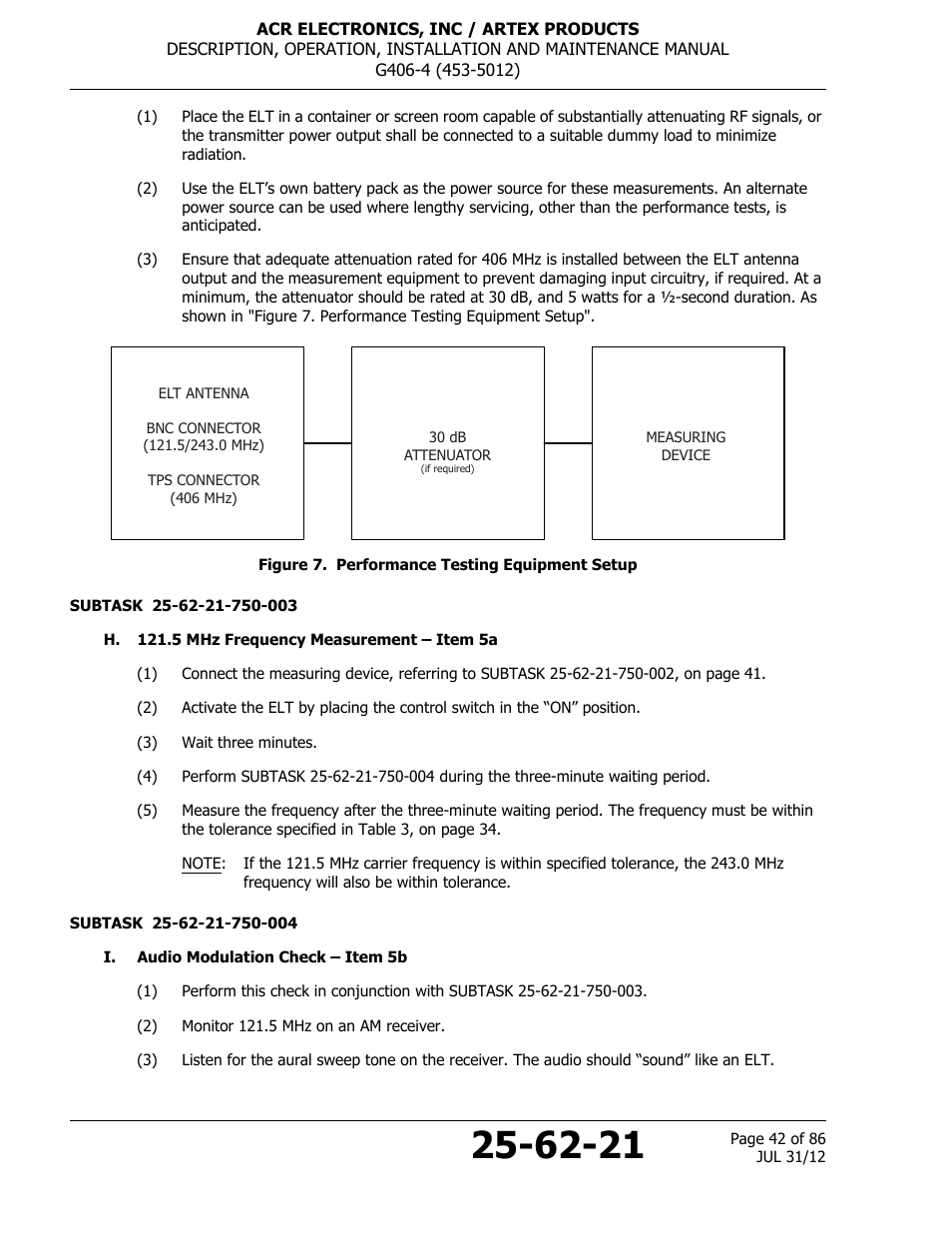 ACR ELECTRONICS, INC / ARTEX PRODUCTS
DESCRIPTION, OPERATION, INSTALLATION AND MAINTENANCE MANUAL
G406-4 (453-5012)

(1) Place the ELT in a container or screen room capable of substantially attenuating RF signals, or the transmitter power output shall be connected to a suitable dummy load to minimize radiation.

(2) Use the ELT's own battery pack as the power source for these measurements. An alternate power source can be used where lengthy servicing, other than the performance tests, is anticipated.

(3) Ensure that adequate attenuation rated for 406 MHz is installed between the ELT antenna output and the measurement equipment to prevent damaging input circuitry, if required. At a minimum, the attenuator should be rated at 30 dB, and 5 watts for a ½-second duration. As shown in "Figure 7. Performance Testing Equipment Setup".

ELT ANTENNA

BNC CONNECTOR
(121.5/243.0 MHz)

TPS CONNECTOR
(406 MHz)

30 dB
ATTENUATOR
(if required)

MEASURING
DEVICE

Figure 7. Performance Testing Equipment Setup

SUBTASK 25-62-21-750-003

H. 121.5 MHz Frequency Measurement – Item 5a

(1) Connect the measuring device, referring to SUBTASK 25-62-21-750-002, on page 41.

(2) Activate the ELT by placing the control switch in the "ON" position.

(3) Wait three minutes.

(4) Perform SUBTASK 25-62-21-750-004 during the three-minute waiting period.

(5) Measure the frequency after the three-minute waiting period. The frequency must be within the tolerance specified in Table 3, on page 34.

NOTE: If the 121.5 MHz carrier frequency is within specified tolerance, the 243.0 MHz frequency will also be within tolerance.

SUBTASK 25-62-21-750-004

I. Audio Modulation Check – Item 5b

(1) Perform this check in conjunction with SUBTASK 25-62-21-750-003.

(2) Monitor 121.5 MHz on an AM receiver.

(3) Listen for the aural sweep tone on the receiver. The audio should "sound" like an ELT.

25-62-21

Page 42 of 86
JUL 31/12